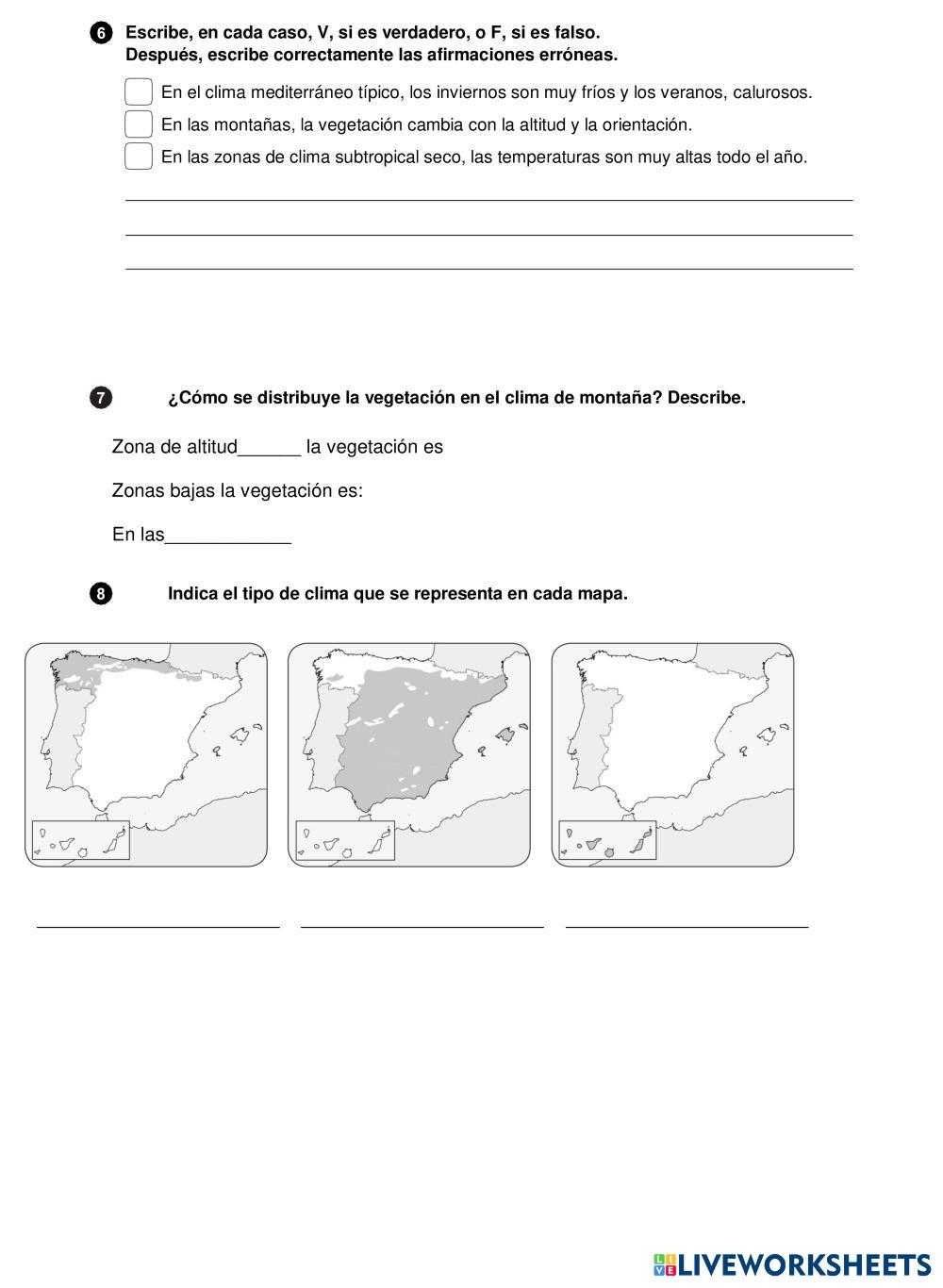 6 Escribe, en cada caso, V, si es verdadero, o F, si es falso.
Después, escribe correctamente las afirmaciones erróneas.

En el clima mediterráneo típico, los inviernos son muy fríos y los veranos, calurosos.

En las montañas, la vegetación cambia con la altitud y la orientación.

En las zonas de clima subtropical seco, las temperaturas son muy altas todo el año.

7 ¿Cómo se distribuye la vegetación en el clima de montaña? Describe.

Zona de altitud______ la vegetación es

Zonas bajas la vegetación es:

En las____________

8 Indica el tipo de clima que se representa en cada mapa.

LIVEWORKSHEETS